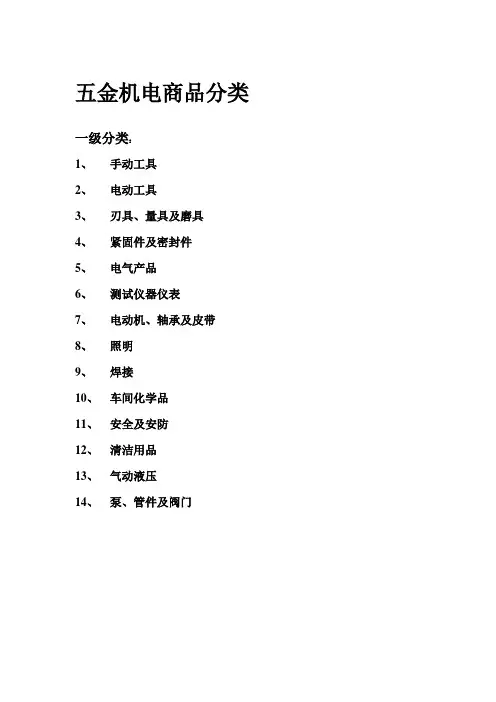 五金机电商品分类

一级分类:

1、 手动工具

2、 电动工具

3、 刃具、量具及磨具

4、 紧固件及密封件

5、 电气产品

6、 测试仪器仪表

7、 电动机、轴承及皮带

8、 照明

9、 焊接

10、 车间化学品

11、 安全及安防

12、 清洁用品

13、 气动液压

14、 泵、管件及阀门